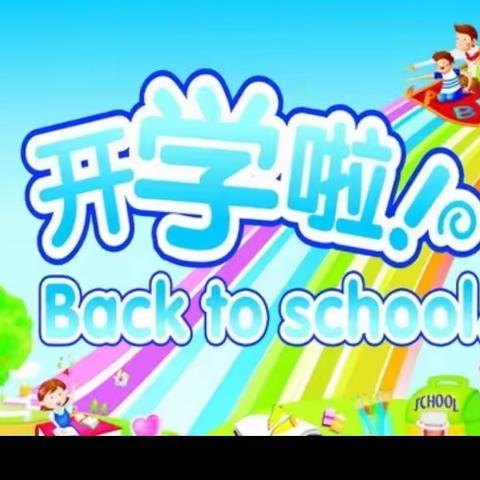 开学啦!
Back to school
SCHOOL